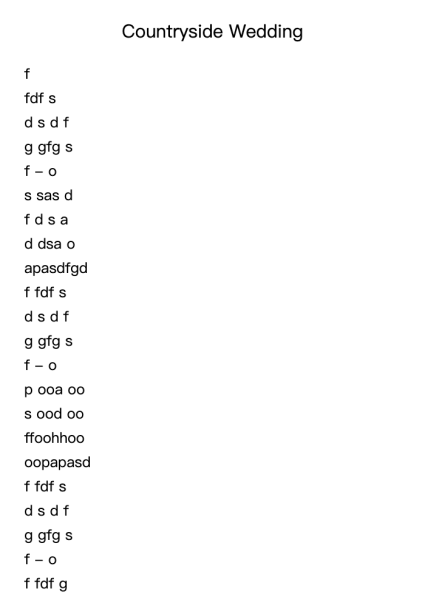 Countryside Wedding

f
fdf s
d s d f
g gfg s
f – o
s sas d
f d s a
d dsa o
apasdfgd
f fdf s
d s d f
g gfg s
f – o
p ooa oo
s ood oo
ffoohhoo
oopapasd
f fdf s
d s d f
g gfg s
f – o
f fdf g